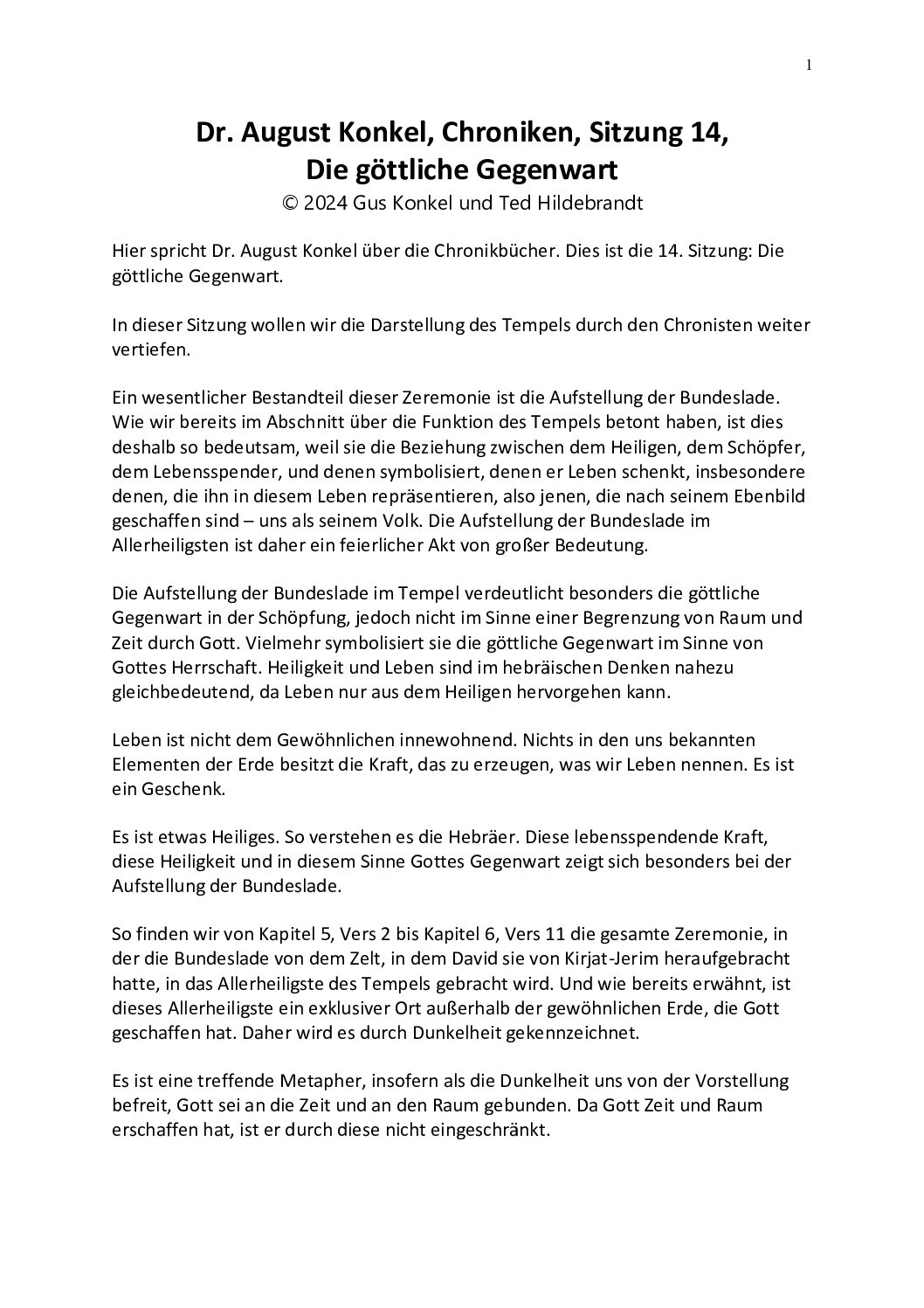 1

Dr. August Konkel, Chroniken, Sitzung 14, Die göttliche Gegenwart
© 2024 Gus Konkel und Ted Hildebrandt

Hier spricht Dr. August Konkel über die Chronikbücher. Dies ist die 14. Sitzung: Die göttliche Gegenwart.

In dieser Sitzung wollen wir die Darstellung des Tempels durch den Chronisten weiter vertiefen.

Ein wesentlicher Bestandteil dieser Zeremonie ist die Aufstellung der Bundeslade. Wie wir bereits im Abschnitt über die Funktion des Tempels betont haben, ist dies deshalb so bedeutsam, weil sie die Beziehung zwischen dem Heiligen, dem Schöpfer, dem Lebensspender, und denen symbolisiert, denen er Leben schenkt, insbesondere denen, die ihn in diesem Leben repräsentieren, also jenen, die nach seinem Ebenbild geschaffen sind – uns als seinem Volk. Die Aufstellung der Bundeslade im Allerheiligsten ist daher ein feierlicher Akt von großer Bedeutung.

Die Aufstellung der Bundeslade im Tempel verdeutlicht besonders die göttliche Gegenwart in der Schöpfung, jedoch nicht im Sinne einer Begrenzung von Raum und Zeit durch Gott. Vielmehr symbolisiert sie die göttliche Gegenwart im Sinne von Gottes Herrschaft. Heiligkeit und Leben sind im hebräischen Denken nahezu gleichbedeutend, da Leben nur aus dem Heiligen hervorgehen kann.

Leben ist nicht dem Gewöhnlichen innewohnend. Nichts in den uns bekannten Elementen der Erde besitzt die Kraft, das zu erzeugen, was wir Leben nennen. Es ist ein Geschenk.

Es ist etwas Heiliges. So verstehen es die Hebräer. Diese lebensspendende Kraft, diese Heiligkeit und in diesem Sinne Gottes Gegenwart zeigt sich besonders bei der Aufstellung der Bundeslade.

So finden wir von Kapitel 5, Vers 2 bis Kapitel 6, Vers 11 die gesamte Zeremonie, in der die Bundeslade von dem Zelt, in dem David sie von Kirjat-Jerim heraufgebracht hatte, in das Allerheiligste des Tempels gebracht wird. Und wie bereits erwähnt, ist dieses Allerheiligste ein exklusiver Ort außerhalb der gewöhnlichen Erde, die Gott geschaffen hat. Daher wird es durch Dunkelheit gekennzeichnet.

Es ist eine treffende Metapher, insofern als die Dunkelheit uns von der Vorstellung befreit, Gott sei an die Zeit und an den Raum gebunden. Da Gott Zeit und Raum erschaffen hat, ist er durch diese nicht eingeschränkt.